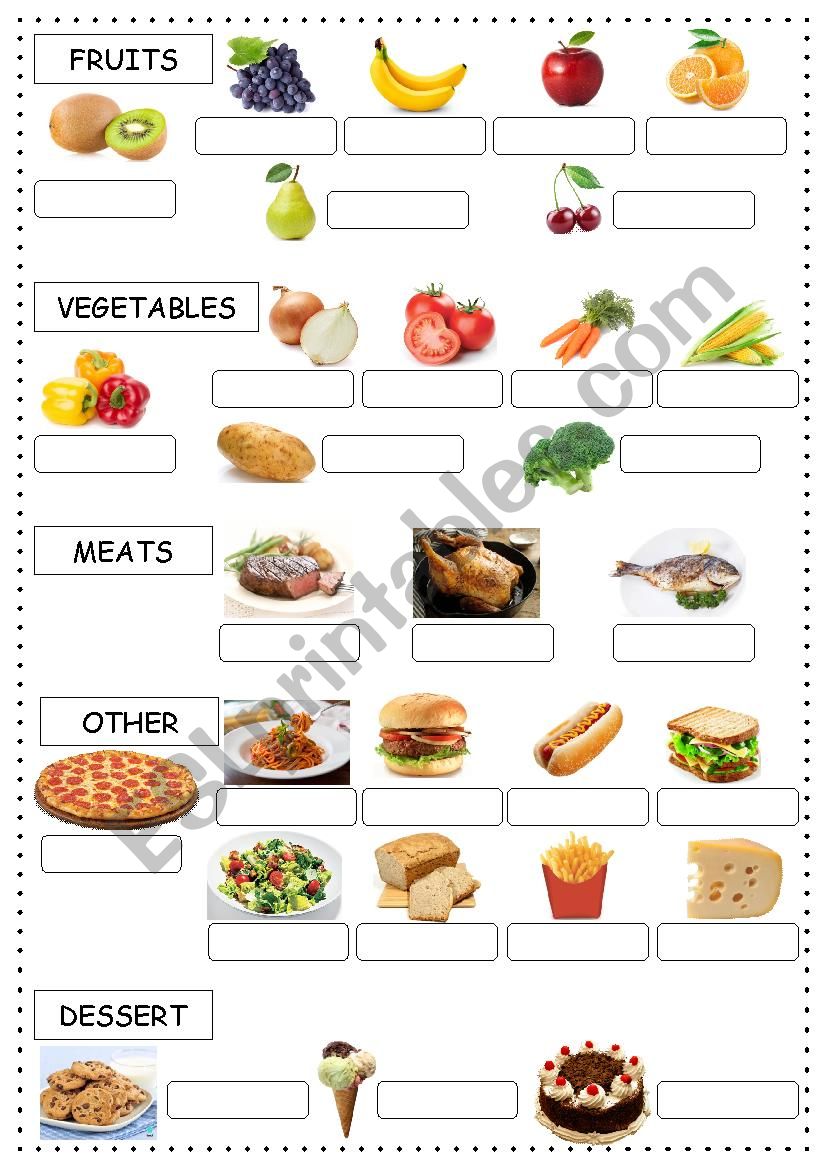 FRUITS

VEGETABLES

MEATS

OTHER

DESSERT

ESLprintables.com